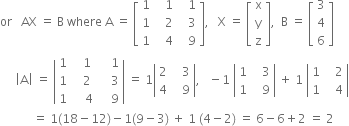 or $AX = B$ where $A = \begin{bmatrix} 1 & 1 & 1 \\ 1 & 2 & 3 \\ 1 & 4 & 9 \end{bmatrix}$, $X = \begin{bmatrix} x \\ y \\ z \end{bmatrix}$, $B = \begin{bmatrix} 3 \\ 4 \\ 6 \end{bmatrix}$

$|A| = \begin{vmatrix} 1 & 1 & 1 \\ 1 & 2 & 3 \\ 1 & 4 & 9 \end{vmatrix} = 1\begin{vmatrix} 2 & 3 \\ 4 & 9 \end{vmatrix}, \ -1\begin{vmatrix} 1 & 3 \\ 1 & 9 \end{vmatrix} + 1\begin{vmatrix} 1 & 2 \\ 1 & 4 \end{vmatrix}$

$= 1(18-12) - 1(9-3) + 1(4-2) = 6 - 6 + 2 = 2$